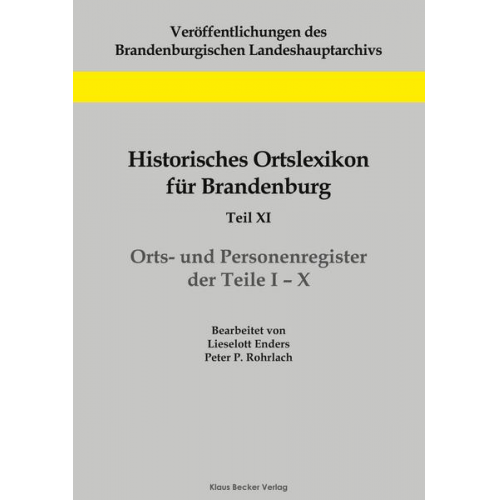 Veröffentlichungen des Brandenburgischen Landeshauptarchivs

Historisches Ortslexikon für Brandenburg

Teil XI

Orts- und Personenregister der Teile I – X

Bearbeitet von
Lieselott Enders
Peter P. Rohrlach

Klaus Becker Verlag